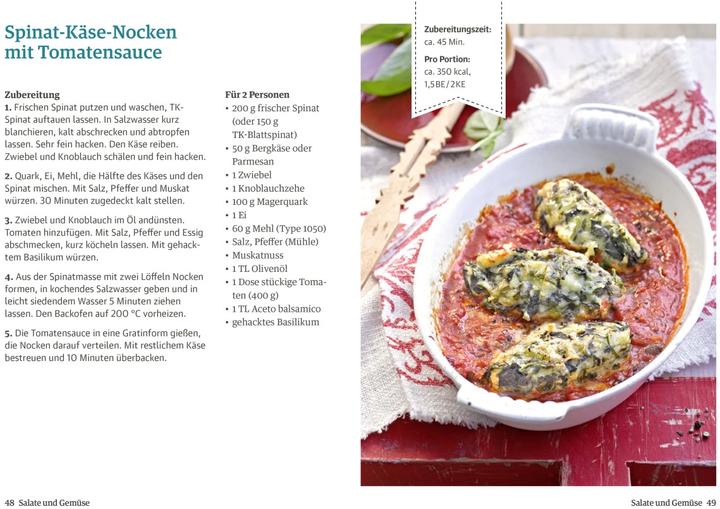 Spinat-Käse-Nocken mit Tomatensauce

Zubereitung
1. Frischen Spinat putzen und waschen, TK-Spinat auftauen lassen. In Salzwasser kurz blanchieren, kalt abschrecken und abtropfen lassen. Sehr fein hacken. Den Käse reiben. Zwiebel und Knoblauch schälen und fein hacken.

2. Quark, Ei, Mehl, die Hälfte des Käses und den Spinat mischen. Mit Salz, Pfeffer und Muskat würzen. 30 Minuten zugedeckt kalt stellen.

3. Zwiebel und Knoblauch im Öl andünsten. Tomaten hinzufügen. Mit Salz, Pfeffer und Essig abschmecken, kurz köcheln lassen. Mit gehacktem Basilikum würzen.

4. Aus der Spinatmasse mit zwei Löffeln Nocken formen, in kochendes Salzwasser geben und in leicht siedendem Wasser 5 Minuten ziehen lassen. Den Backofen auf 200 °C vorheizen.

5. Die Tomatensauce in eine Gratinform gießen, die Nocken darauf verteilen. Mit restlichem Käse bestreuen und 10 Minuten überbacken.

Für 2 Personen
• 200 g frischer Spinat (oder 150 g TK-Blattspinat)
• 50 g Bergkäse oder Parmesan
• 1 Zwiebel
• 1 Knoblauchzehe
• 100 g Magerquark
• 1 Ei
• 60 g Mehl (Type 1050)
• Salz, Pfeffer (Mühle)
• Muskatnuss
• 1 TL Olivenöl
• 1 Dose stückige Tomaten (400 g)
• 1 TL Aceto balsamico
• gehacktes Basilikum

Zubereitungszeit:
ca. 45 Min.

Pro Portion:
ca. 350 kcal, 1,5BE/2KE

48 Salate und Gemüse

Salate und Gemüse 49